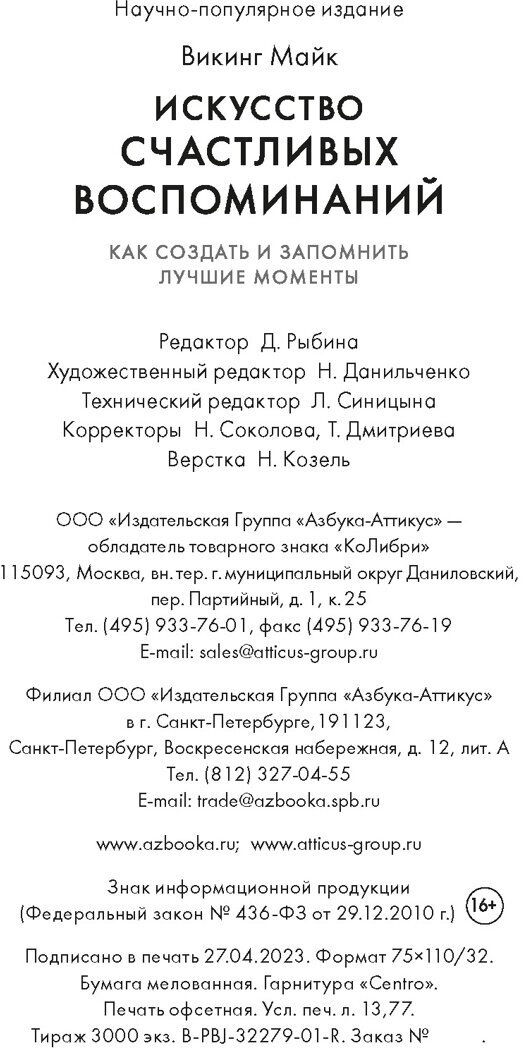 Научно-популярное издание

Викинг Майк

ИСКУССТВО СЧАСТЛИВЫХ ВОСПОМИНАНИЙ

КАК СОЗДАТЬ И ЗАПОМНИТЬ ЛУЧШИЕ МОМЕНТЫ

Редактор Д. Рыбина
Художественный редактор Н. Данильченко
Технический редактор Л. Синицына
Корректоры Н. Соколова, Т. Дмитриева
Верстка Н. Козель

ООО «Издательская Группа «Азбука-Аттикус» — обладатель товарного знака «КоЛибри»
115093, Москва, вн. тер. г. муниципальный округ Даниловский, пер. Партийный, д. 1, к. 25
Тел. (495) 933-76-01, факс (495) 933-76-19
E-mail: sales@atticus-group.ru

Филиал ООО «Издательская Группа «Азбука-Аттикус» в г. Санкт-Петербурге, 191123, Санкт-Петербург, Воскресенская набережная, д. 12, лит. А
Тел. (812) 327-04-55
E-mail: trade@azbooka.spb.ru

www.azbooka.ru; www.atticus-group.ru

Знак информационной продукции
(Федеральный закон № 436-ФЗ от 29.12.2010 г.) 16+

Подписано в печать 27.04.2023. Формат 75×110/32.
Бумага мелованная. Гарнитура «Centro».
Печать офсетная. Усл. печ. л. 13,77.
Тираж 3000 экз. B-PBJ-32279-01-R. Заказ № .